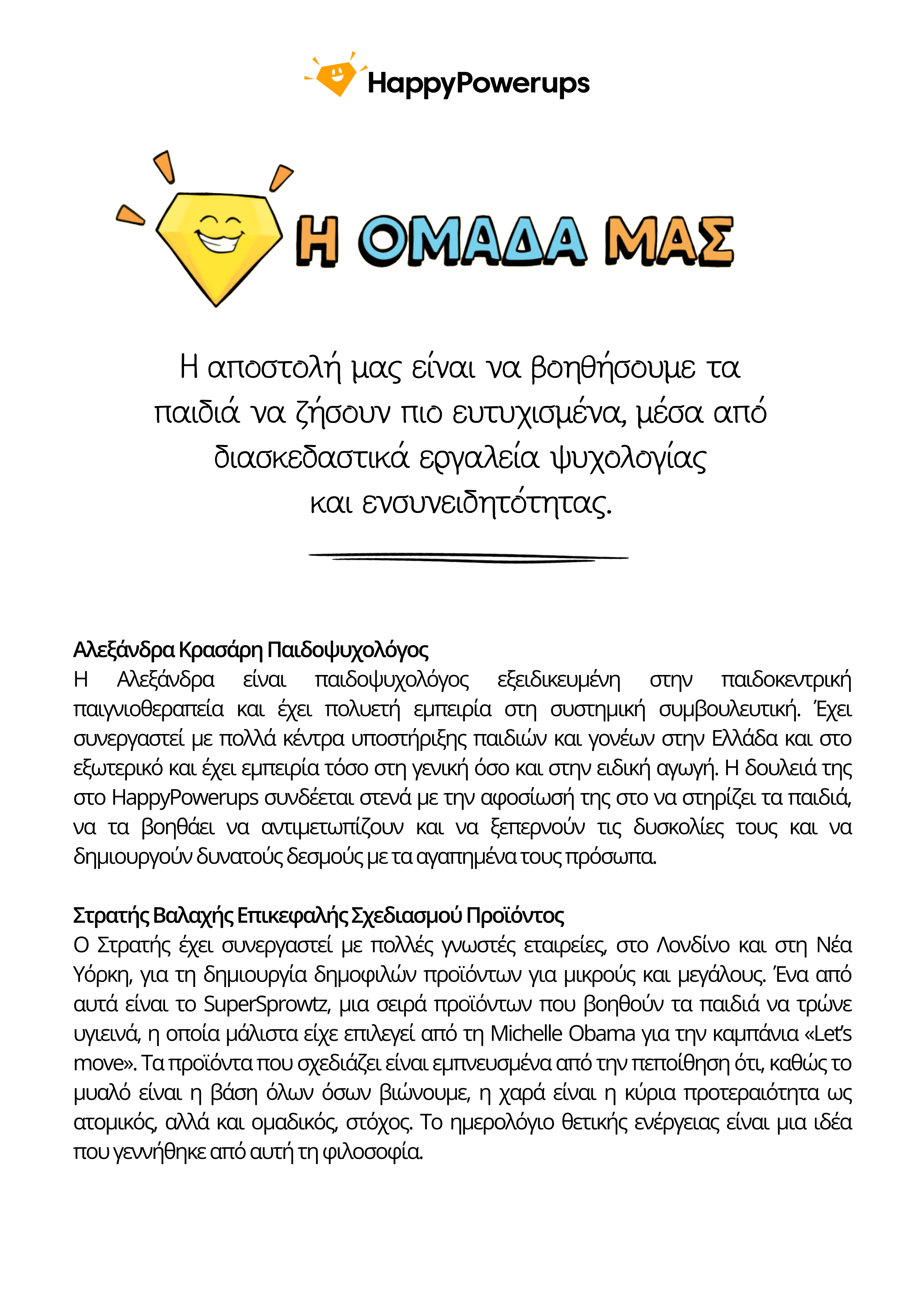 HappyPowerups

Η ΟΜΑΔΑ ΜΑΣ

Η αποστολή μας είναι να βοηθήσουμε τα παιδιά να ζήσουν πιο ευτυχισμένα, μέσα από διασκεδαστικά εργαλεία ψυχολογίας και ενσυνειδητότητας.

Αλεξάνδρα Κρασάρη Παιδοψυχολόγος
Η Αλεξάνδρα είναι παιδοψυχολόγος εξειδικευμένη στην παιδοκεντρική παιγνιοθεραπεία και έχει πολυετή εμπειρία στη συστημική συμβουλευτική. Έχει συνεργαστεί με πολλά κέντρα υποστήριξης παιδιών και γονέων στην Ελλάδα και στο εξωτερικό και έχει εμπειρία τόσο στη γενική όσο και στην ειδική αγωγή. Η δουλειά της στο HappyPowerups συνδέεται στενά με την αφοσίωσή της στο να στηρίζει τα παιδιά, να τα βοηθάει να αντιμετωπίζουν και να ξεπερνούν τις δυσκολίες τους και να δημιουργούν δυνατούς δεσμούς με τα αγαπημένα τους πρόσωπα.

Στρατής Βαλαχής Επικεφαλής Σχεδιασμού Προϊόντος
Ο Στρατής έχει συνεργαστεί με πολλές γνωστές εταιρείες, στο Λονδίνο και στη Νέα Υόρκη, για τη δημιουργία δημοφιλών προϊόντων για μικρούς και μεγάλους. Ένα από αυτά είναι το SuperSprowtz, μια σειρά προϊόντων που βοηθούν τα παιδιά να τρώνε υγιεινά, η οποία μάλιστα είχε επιλεγεί από τη Michelle Obama για την καμπάνια «Let's move». Τα προϊόντα που σχεδιάζει είναι εμπνευσμένα από την πεποίθηση ότι, καθώς το μυαλό είναι η βάση όλων όσων βιώνουμε, η χαρά είναι η κύρια προτεραιότητα ως ατομικός, αλλά και ομαδικός, στόχος. Το ημερολόγιο θετικής ενέργειας είναι μια ιδέα που γεννήθηκε από αυτή τη φιλοσοφία.